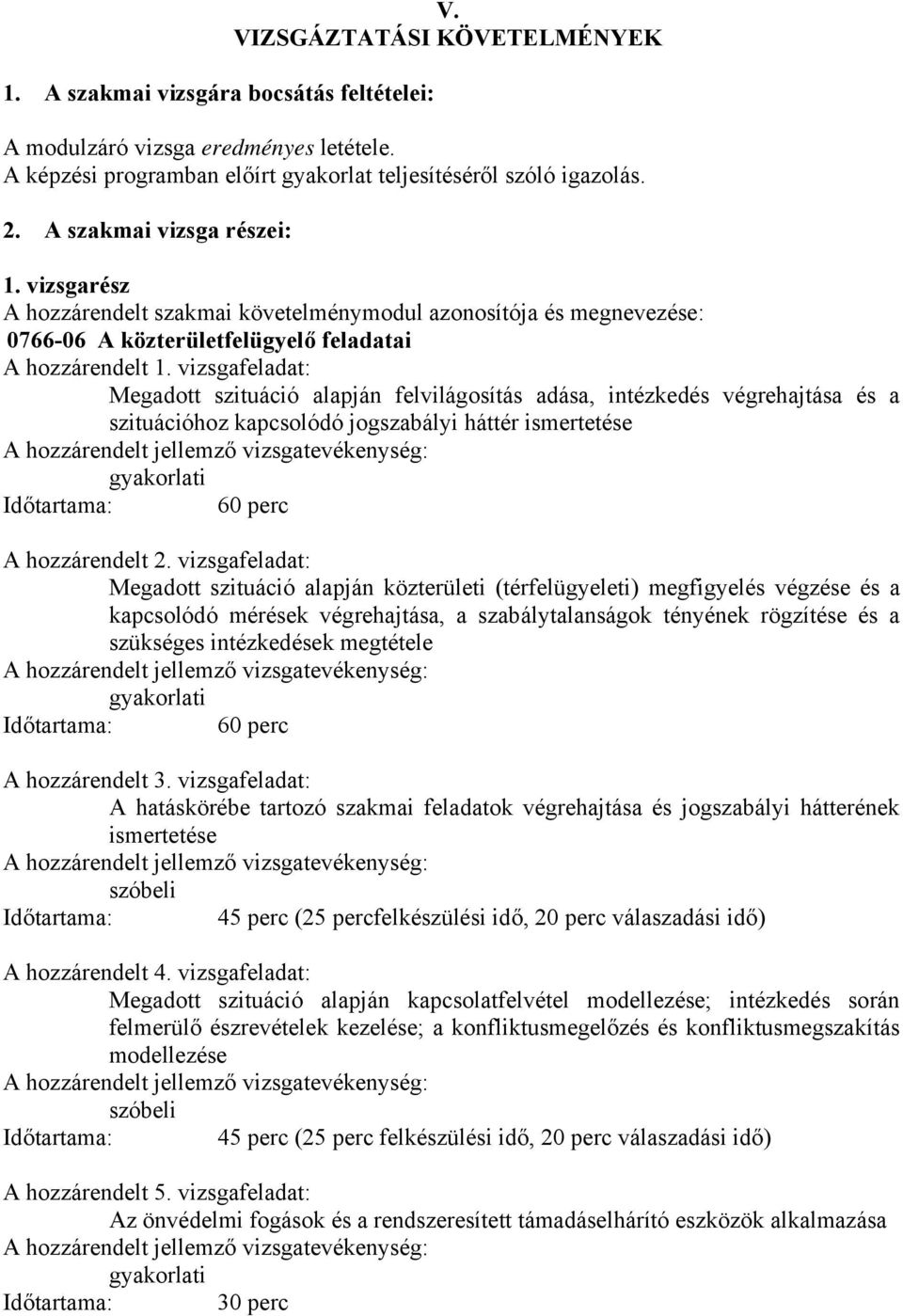 V.
VIZSGÁZTATÁSI KÖVETELMÉNYEK

1. A szakmai vizsgára bocsátás feltételei:

A modulzáró vizsga eredményes letétele.
A képzési programban előírt gyakorlat teljesítéséről szóló igazolás.

2. A szakmai vizsga részei:

1. vizsgarész
A hozzárendelt szakmai követelménymodul azonosítója és megnevezése:
0766-06 A közterületfelügyelő feladatai
A hozzárendelt 1. vizsgafeladat:
Megadott szituáció alapján felvilágosítás adása, intézkedés végrehajtása és a szituációhoz kapcsolódó jogszabályi háttér ismertetése
A hozzárendelt jellemző vizsgatevékenység:
gyakorlati
Időtartama: 60 perc

A hozzárendelt 2. vizsgafeladat:
Megadott szituáció alapján közterületi (térfelügyeleti) megfigyelés végzése és a kapcsolódó mérések végrehajtása, a szabálytalanságok tényének rögzítése és a szükséges intézkedések megtétele
A hozzárendelt jellemző vizsgatevékenység:
gyakorlati
Időtartama: 60 perc

A hozzárendelt 3. vizsgafeladat:
A hatáskörébe tartozó szakmai feladatok végrehajtása és jogszabályi hátterének ismertetése
A hozzárendelt jellemző vizsgatevékenység:
szóbeli
Időtartama: 45 perc (25 percfelkészülési idő, 20 perc válaszadási idő)

A hozzárendelt 4. vizsgafeladat:
Megadott szituáció alapján kapcsolatfelvétel modellezése; intézkedés során felmerülő észrevételek kezelése; a konfliktusmegelőzés és konfliktusmegszakítás modellezése
A hozzárendelt jellemző vizsgatevékenység:
szóbeli
Időtartama: 45 perc (25 perc felkészülési idő, 20 perc válaszadási idő)

A hozzárendelt 5. vizsgafeladat:
Az önvédelmi fogások és a rendszeresített támadáselhárító eszközök alkalmazása
A hozzárendelt jellemző vizsgatevékenység:
gyakorlati
Időtartama: 30 perc